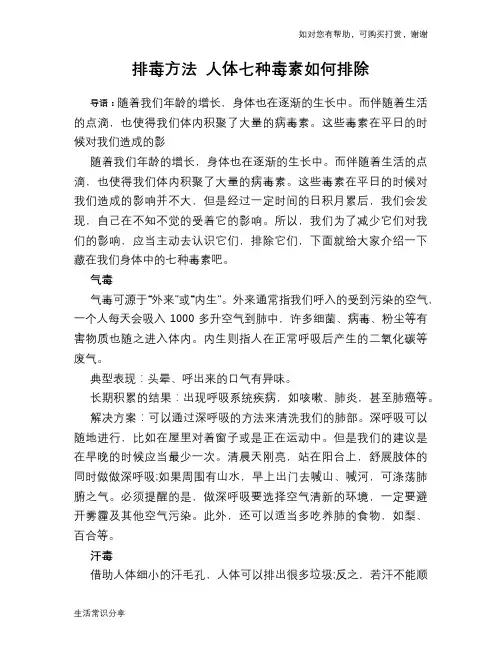 如对您有帮助，可购买打赏，谢谢

排毒方法 人体七种毒素如何排除

导语：随着我们年龄的增长，身体也在逐渐的生长中。而伴随着生活的点滴，也使得我们体内积聚了大量的病毒素。这些毒素在平日的时候对我们造成的影

随着我们年龄的增长，身体也在逐渐的生长中。而伴随着生活的点滴，也使得我们体内积聚了大量的病毒素。这些毒素在平日的时候对我们造成的影响并不大，但是经过一定时间的日积月累后，我们会发现，自己在不知不觉的受着它的影响。所以，我们为了减少它们对我们的影响，应当主动去认识它们，排除它们，下面就给大家介绍一下藏在我们身体中的七种毒素吧。

气毒

气毒可源于"外来"或"内生"。外来通常指我们呼入的受到污染的空气，一个人每天会吸入 1000 多升空气到肺中，许多细菌、病毒、粉尘等有害物质也随之进入体内。内生则指人在正常呼吸后产生的二氧化碳等废气。

典型表现：头晕、呼出来的口气有异味。

长期积累的结果：出现呼吸系统疾病，如咳嗽、肺炎，甚至肺癌等。

解决方案：可以通过深呼吸的方法来清洗我们的肺部。深呼吸可以随地进行，比如在屋里对着窗子或是正在运动中。但是我们的建议是在早晚的时候应当最少一次。清晨天刚亮，站在阳台上，舒展肢体的同时做做深呼吸;如果周围有山水，早上出门去喊山、喊河，可涤荡肺腑之气。必须提醒的是，做深呼吸要选择空气清新的环境，一定要避开雾霾及其他空气污染。此外，还可以适当多吃养肺的食物，如梨、百合等。

汗毒

借助人体细小的汗毛孔，人体可以排出很多垃圾;反之，若汗不能顺

生活常识分享